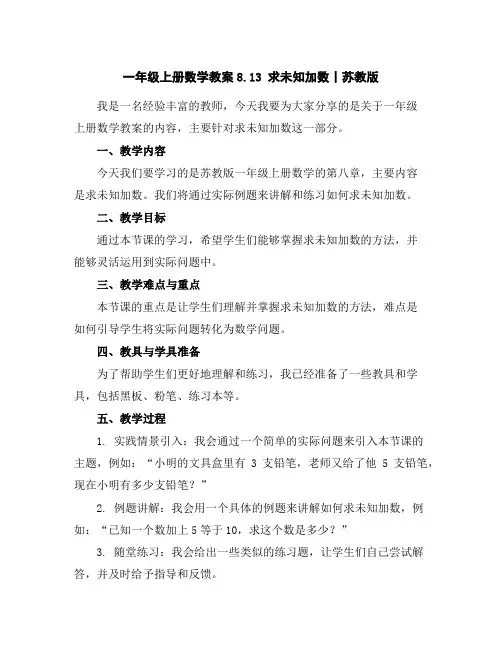 一年级上册数学教案 8.13 求未知加数丨苏教版

我是一名经验丰富的教师，今天我要为大家分享的是关于一年级上册数学教案的内容，主要针对求未知加数这一部分。

一、教学内容

今天我们要学习的是苏教版一年级上册数学的第八章，主要内容是求未知加数。我们将通过实际例题来讲解和练习如何求未知加数。

二、教学目标

通过本节课的学习，希望学生们能够掌握求未知加数的方法，并能够灵活运用到实际问题中。

三、教学难点与重点

本节课的重点是让学生们理解并掌握求未知加数的方法，难点是如何引导学生将实际问题转化为数学问题。

四、教具与学具准备

为了帮助学生们更好地理解和练习，我已经准备了一些教具和学具，包括黑板、粉笔、练习本等。

五、教学过程

1. 实践情景引入：我会通过一个简单的实际问题来引入本节课的主题，例如：“小明的文具盒里有 3 支铅笔，老师又给了他 5 支铅笔，现在小明有多少支铅笔？”

2. 例题讲解：我会用一个具体的例题来讲解如何求未知加数，例如：“已知一个数加上 5 等于 10，求这个数是多少？”

3. 随堂练习：我会给出一些类似的练习题，让学生们自己尝试解答，并及时给予指导和反馈。